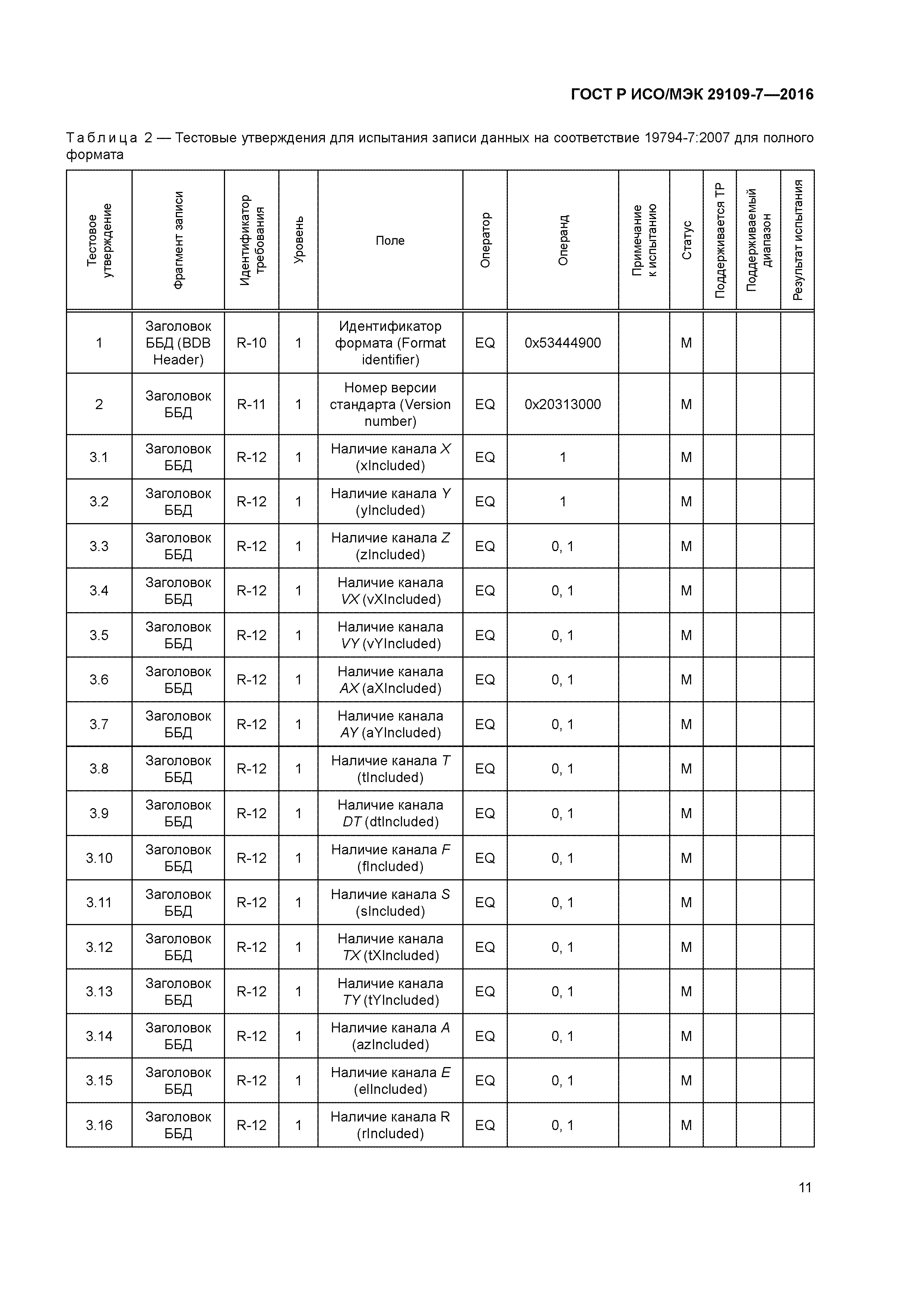 ГОСТ Р ИСО/МЭК 29109-7—2016

Таблица 2 — Тестовые утверждения для испытания записи данных на соответствие 19794-7:2007 для полного формата

| Тестовое утверждение | Фрагмент записи | Идентификатор требования | Уровень | Поле | Оператор | Операнд | Примечание к испытанию | Статус | Поддерживается ТР | Поддерживаемый диапазон | Результат испытания |
|---|---|---|---|---|---|---|---|---|---|---|---|
| 1 | Заголовок ББД (BDB Header) | R-10 | 1 | Идентификатор формата (Format identifier) | EQ | 0x53444900 | | M | | | |
| 2 | Заголовок ББД | R-11 | 1 | Номер версии стандарта (Version number) | EQ | 0x20313000 | | M | | | |
| 3.1 | Заголовок ББД | R-12 | 1 | Наличие канала X (xIncluded) | EQ | 1 | | M | | | |
| 3.2 | Заголовок ББД | R-12 | 1 | Наличие канала Y (yIncluded) | EQ | 1 | | M | | | |
| 3.3 | Заголовок ББД | R-12 | 1 | Наличие канала Z (zIncluded) | EQ | 0, 1 | | M | | | |
| 3.4 | Заголовок ББД | R-12 | 1 | Наличие канала VX (vXIncluded) | EQ | 0, 1 | | M | | | |
| 3.5 | Заголовок ББД | R-12 | 1 | Наличие канала VY (vYIncluded) | EQ | 0, 1 | | M | | | |
| 3.6 | Заголовок ББД | R-12 | 1 | Наличие канала AX (aXIncluded) | EQ | 0, 1 | | M | | | |
| 3.7 | Заголовок ББД | R-12 | 1 | Наличие канала AY (aYIncluded) | EQ | 0, 1 | | M | | | |
| 3.8 | Заголовок ББД | R-12 | 1 | Наличие канала T (tIncluded) | EQ | 0, 1 | | M | | | |
| 3.9 | Заголовок ББД | R-12 | 1 | Наличие канала DT (dtIncluded) | EQ | 0, 1 | | M | | | |
| 3.10 | Заголовок ББД | R-12 | 1 | Наличие канала F (fIncluded) | EQ | 0, 1 | | M | | | |
| 3.11 | Заголовок ББД | R-12 | 1 | Наличие канала S (sIncluded) | EQ | 0, 1 | | M | | | |
| 3.12 | Заголовок ББД | R-12 | 1 | Наличие канала TX (tXIncluded) | EQ | 0, 1 | | M | | | |
| 3.13 | Заголовок ББД | R-12 | 1 | Наличие канала TY (tYIncluded) | EQ | 0, 1 | | M | | | |
| 3.14 | Заголовок ББД | R-12 | 1 | Наличие канала A (azIncluded) | EQ | 0, 1 | | M | | | |
| 3.15 | Заголовок ББД | R-12 | 1 | Наличие канала E (elIncluded) | EQ | 0, 1 | | M | | | |
| 3.16 | Заголовок ББД | R-12 | 1 | Наличие канала R (rIncluded) | EQ | 0, 1 | | M | | | |

11